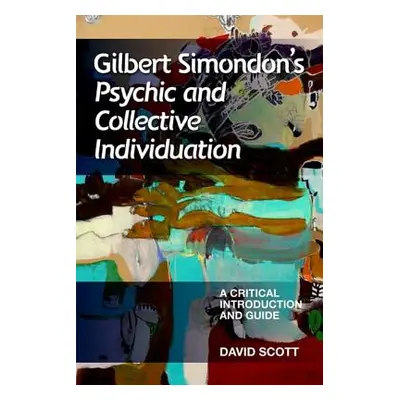 Gilbert Simondon's
Psychic and Collective Individuation

A CRITICAL INTRODUCTION AND GUIDE

DAVID SCOTT